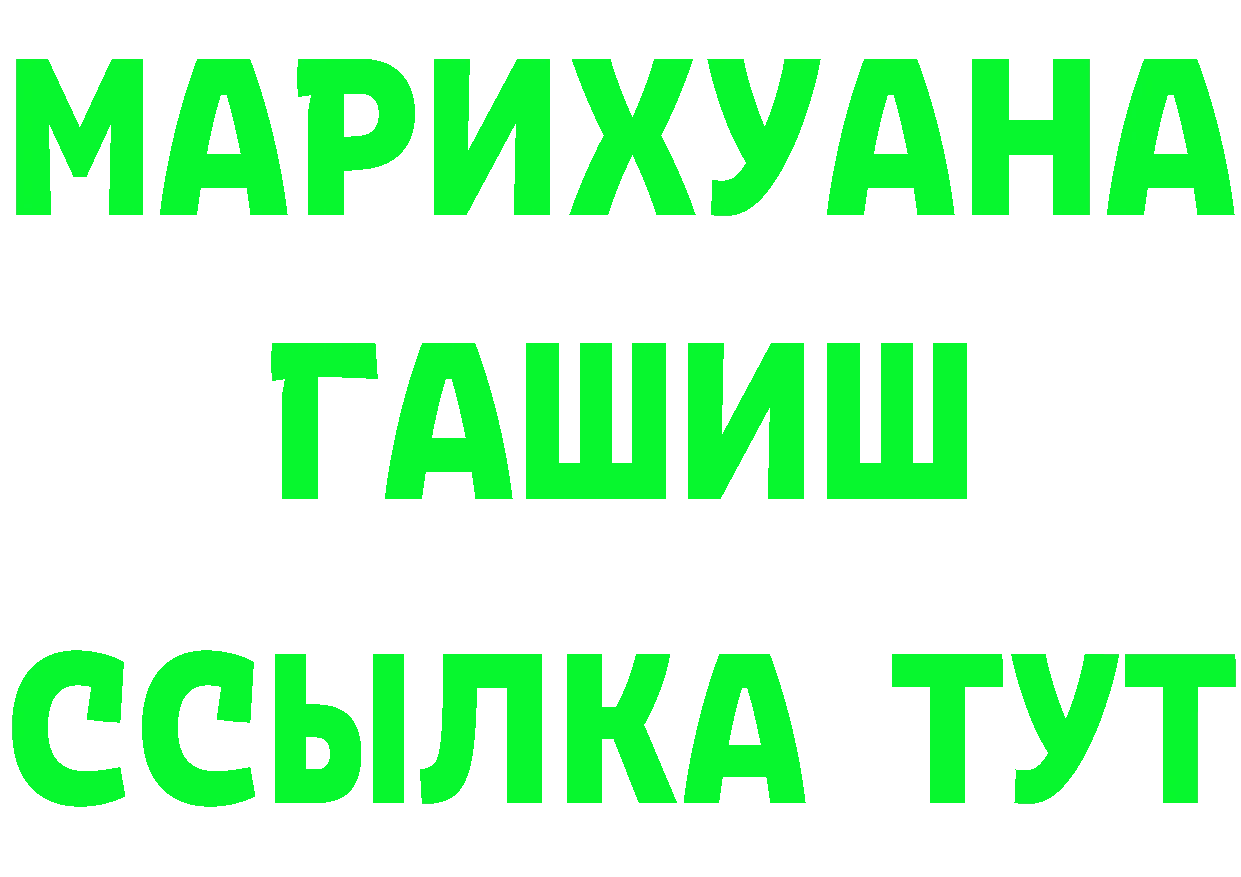 МАРИХУАНА
ГАШИШ
ССЫЛКА ТУТ